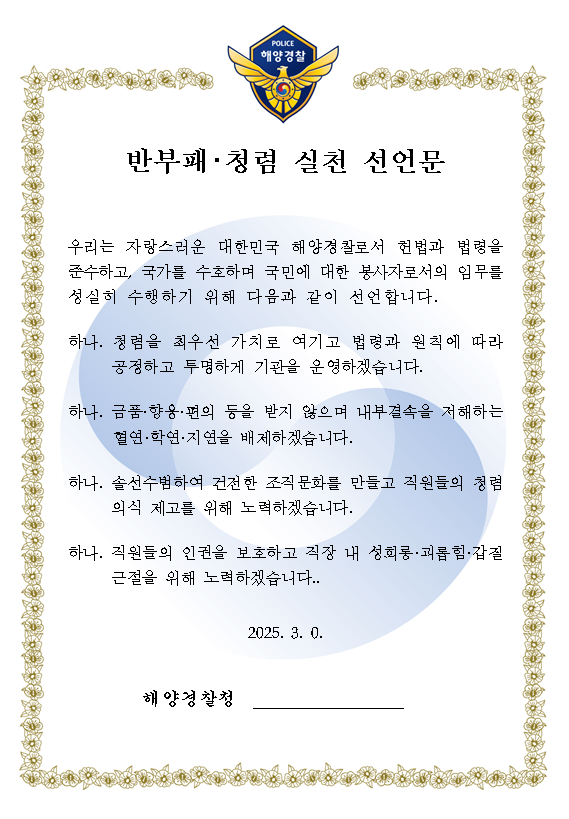 POLICE
해양경찰

반부패·청렴 실천 선언문

우리는 자랑스러운 대한민국 해양경찰로서 헌법과 법령을 준수하고, 국가를 수호하며 국민에 대한 봉사자로서의 임무를 성실히 수행하기 위해 다음과 같이 선언합니다.

하나. 청렴을 최우선 가치로 여기고 법령과 원칙에 따라 공정하고 투명하게 기관을 운영하겠습니다.

하나. 금품·향응·편의 등을 받지 않으며 내부결속을 저해하는 혈연·학연·지연을 배제하겠습니다.

하나. 솔선수범하여 건전한 조직문화를 만들고 직원들의 청렴 의식 제고를 위해 노력하겠습니다.

하나. 직원들의 인권을 보호하고 직장 내 성희롱·괴롭힘·갑질 근절을 위해 노력하겠습니다..

2025. 3. 0.

해양경찰청